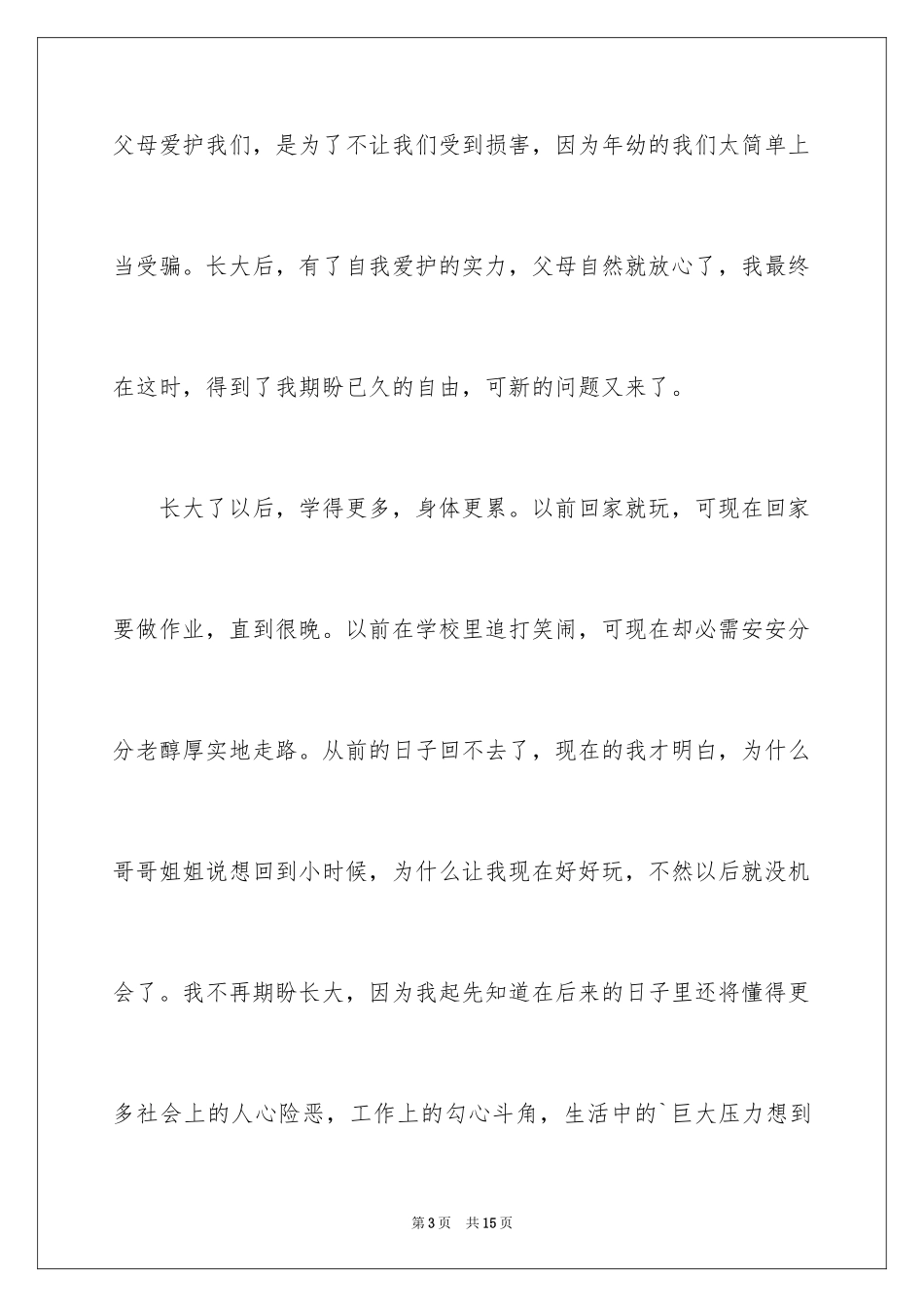 父母爱护我们，是为了不让我们受到损害，因为年幼的我们太简单上当受骗。长大后，有了自我爱护的实力，父母自然就放心了，我最终在这时，得到了我期盼已久的自由，可新的问题又来了。

长大了以后，学得更多，身体更累。以前回家就玩，可现在回家要做作业，直到很晚。以前在学校里追打笑闹，可现在却必需安安分分老醇厚实地走路。从前的日子回不去了，现在的我才明白，为什么哥哥姐姐说想回到小时候，为什么让我现在好好玩，不然以后就没机会了。我不再期盼长大，因为我起先知道在后来的日子里还将懂得更多社会上的人心险恶，工作上的勾心斗角，生活中的`巨大压力想到

第3页　共15页